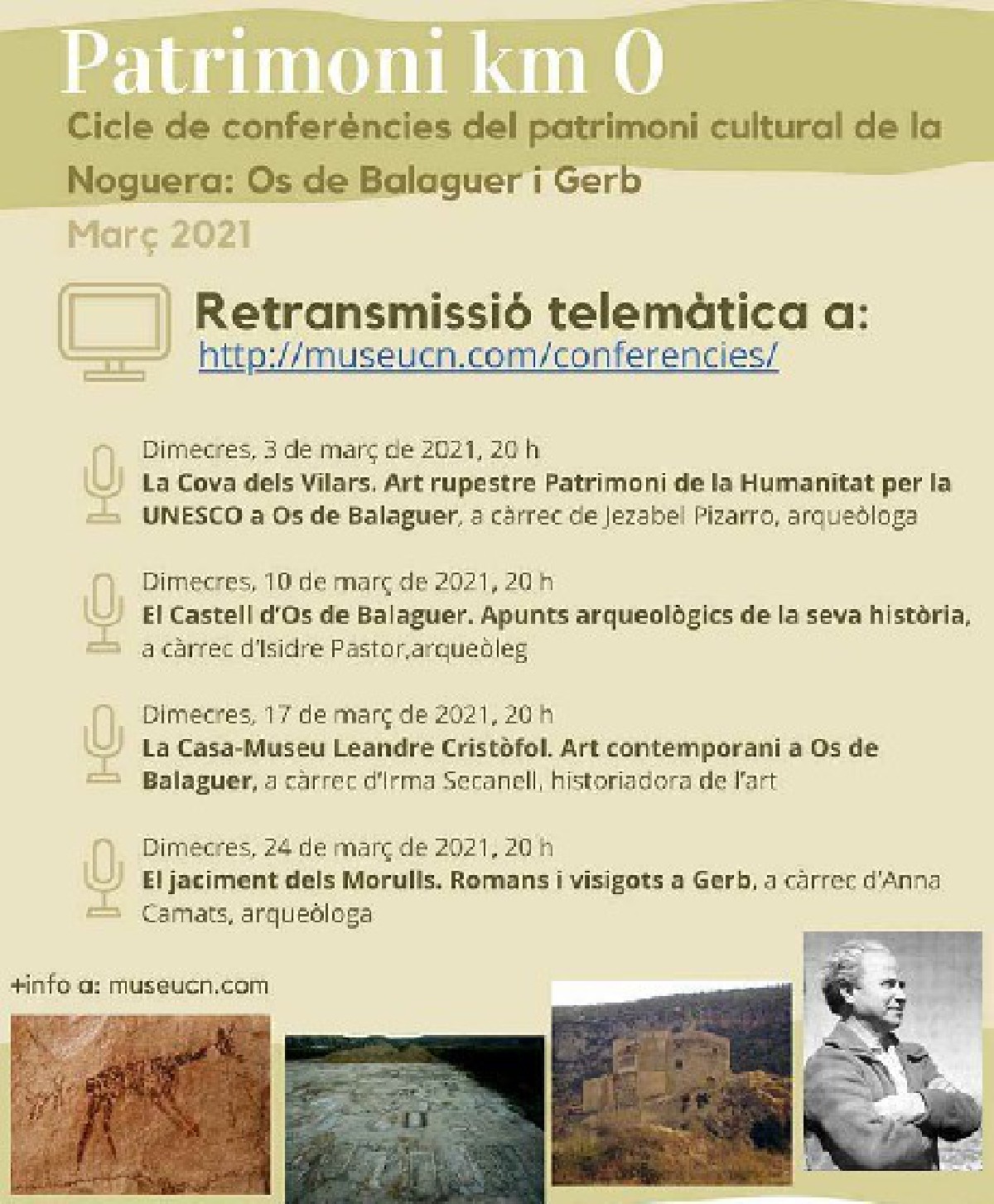 Patrimoni km 0

Cicle de conferències del patrimoni cultural de la Noguera: Os de Balaguer i Gerb

Març 2021

Retransmissió telemàtica a:
http://museucn.com/conferencies/

Dimecres, 3 de març de 2021, 20 h
La Cova dels Vilars. Art rupestre Patrimoni de la Humanitat per la UNESCO a Os de Balaguer, a càrrec de Jezabel Pizarro, arqueòloga

Dimecres, 10 de març de 2021, 20 h
El Castell d'Os de Balaguer. Apunts arqueològics de la seva història, a càrrec d'Isidre Pastor,arqueòleg

Dimecres, 17 de març de 2021, 20 h
La Casa-Museu Leandre Cristòfol. Art contemporani a Os de Balaguer, a càrrec d'Irma Secanell, historiadora de l'art

Dimecres, 24 de març de 2021, 20 h
El jaciment dels Morulls. Romans i visigots a Gerb, a càrrec d'Anna Camats, arqueòloga

+info a: museucn.com